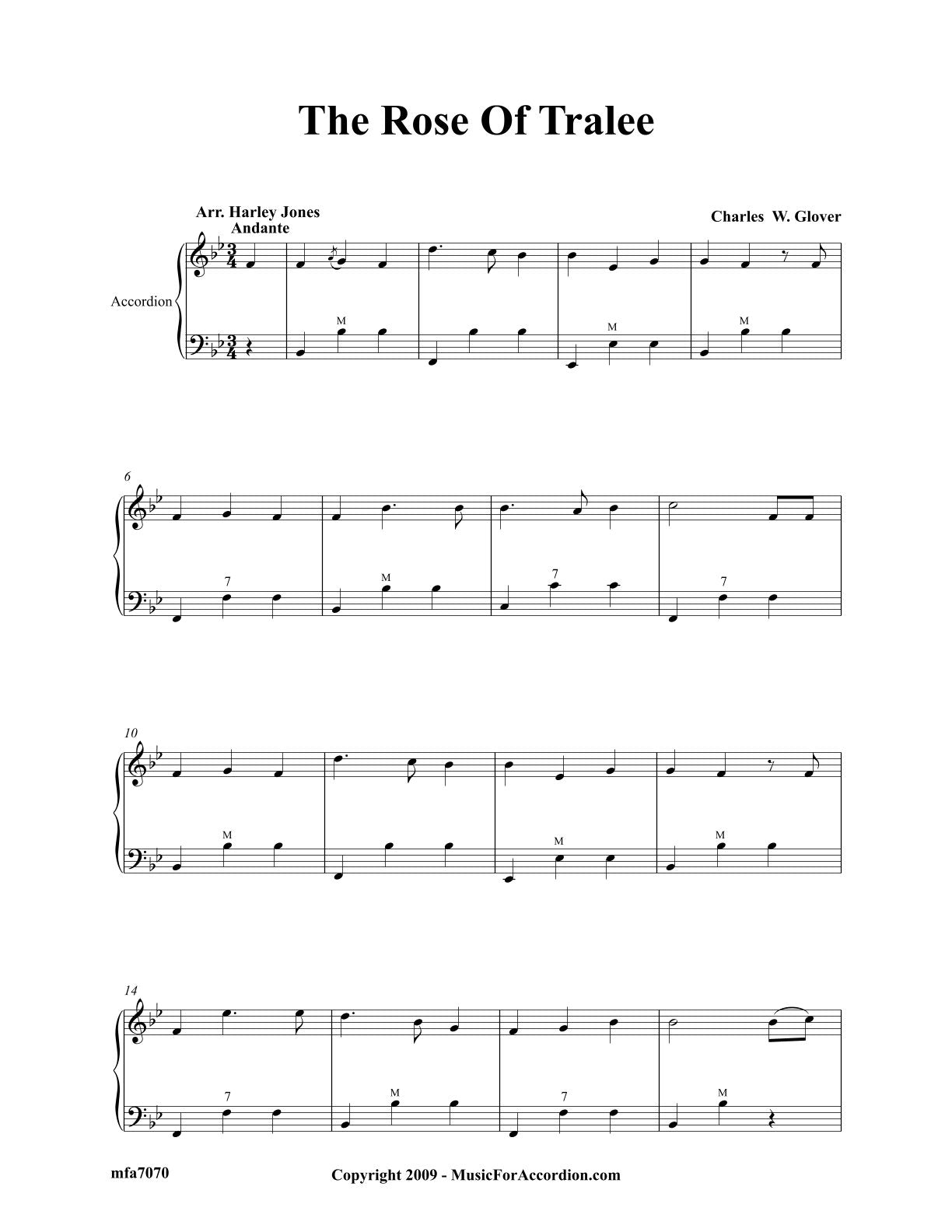 The Rose Of Tralee

Arr. Harley Jones
Andante

Charles W. Glover

Accordion

M

M

M

6

7

M

7

7

10

M

M

M

14

7

M

7

M

mfa7070

Copyright 2009 - MusicForAccordion.com